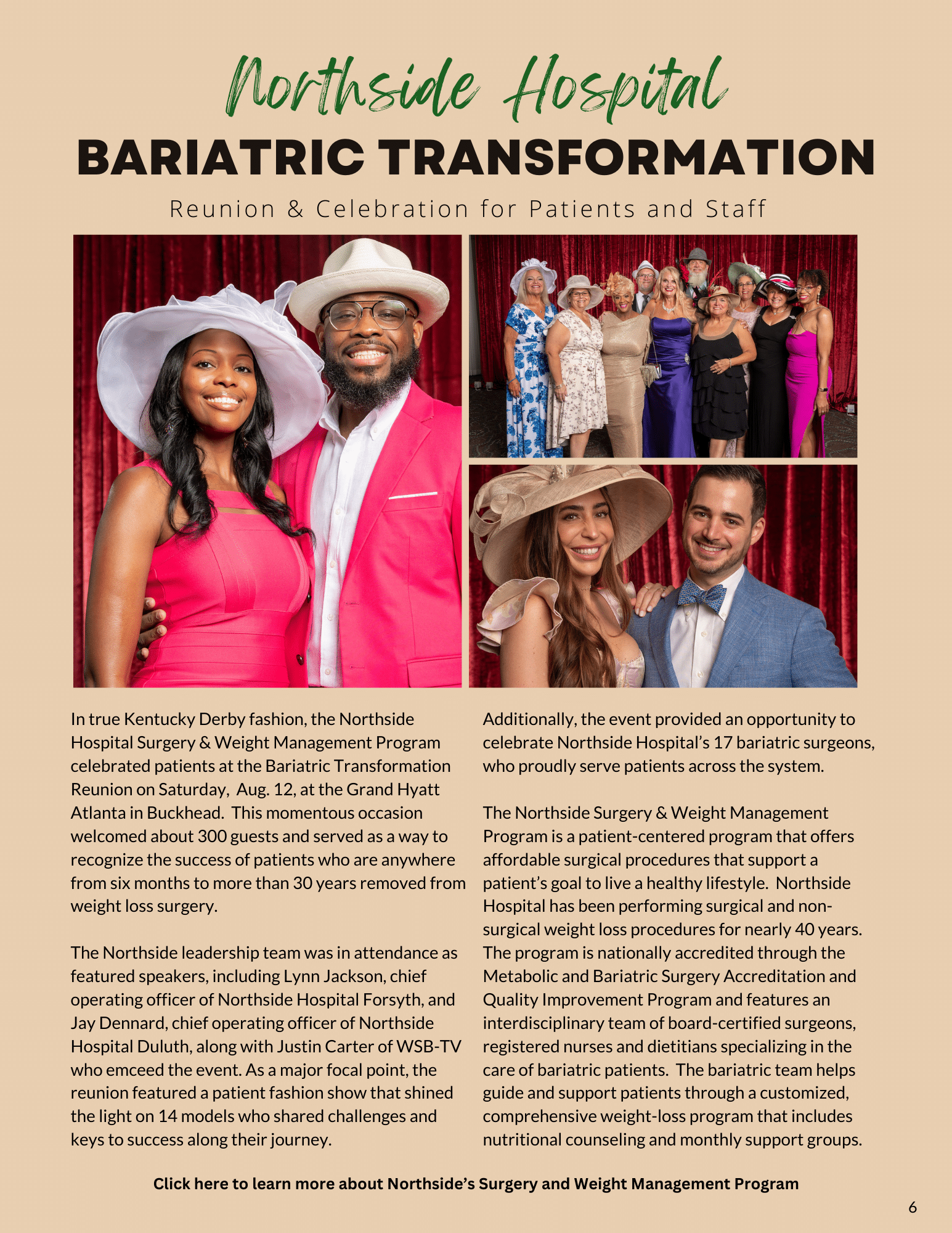 Northside Hospital

BARIATRIC TRANSFORMATION

Reunion & Celebration for Patients and Staff

In true Kentucky Derby fashion, the Northside Hospital Surgery & Weight Management Program celebrated patients at the Bariatric Transformation Reunion on Saturday, Aug. 12, at the Grand Hyatt Atlanta in Buckhead. This momentous occasion welcomed about 300 guests and served as a way to recognize the success of patients who are anywhere from six months to more than 30 years removed from weight loss surgery.

The Northside leadership team was in attendance as featured speakers, including Lynn Jackson, chief operating officer of Northside Hospital Forsyth, and Jay Dennard, chief operating officer of Northside Hospital Duluth, along with Justin Carter of WSB-TV who emceed the event. As a major focal point, the reunion featured a patient fashion show that shined the light on 14 models who shared challenges and keys to success along their journey.

Additionally, the event provided an opportunity to celebrate Northside Hospital's 17 bariatric surgeons, who proudly serve patients across the system.

The Northside Surgery & Weight Management Program is a patient-centered program that offers affordable surgical procedures that support a patient's goal to live a healthy lifestyle. Northside Hospital has been performing surgical and non-surgical weight loss procedures for nearly 40 years. The program is nationally accredited through the Metabolic and Bariatric Surgery Accreditation and Quality Improvement Program and features an interdisciplinary team of board-certified surgeons, registered nurses and dietitians specializing in the care of bariatric patients. The bariatric team helps guide and support patients through a customized, comprehensive weight-loss program that includes nutritional counseling and monthly support groups.

Click here to learn more about Northside's Surgery and Weight Management Program

6